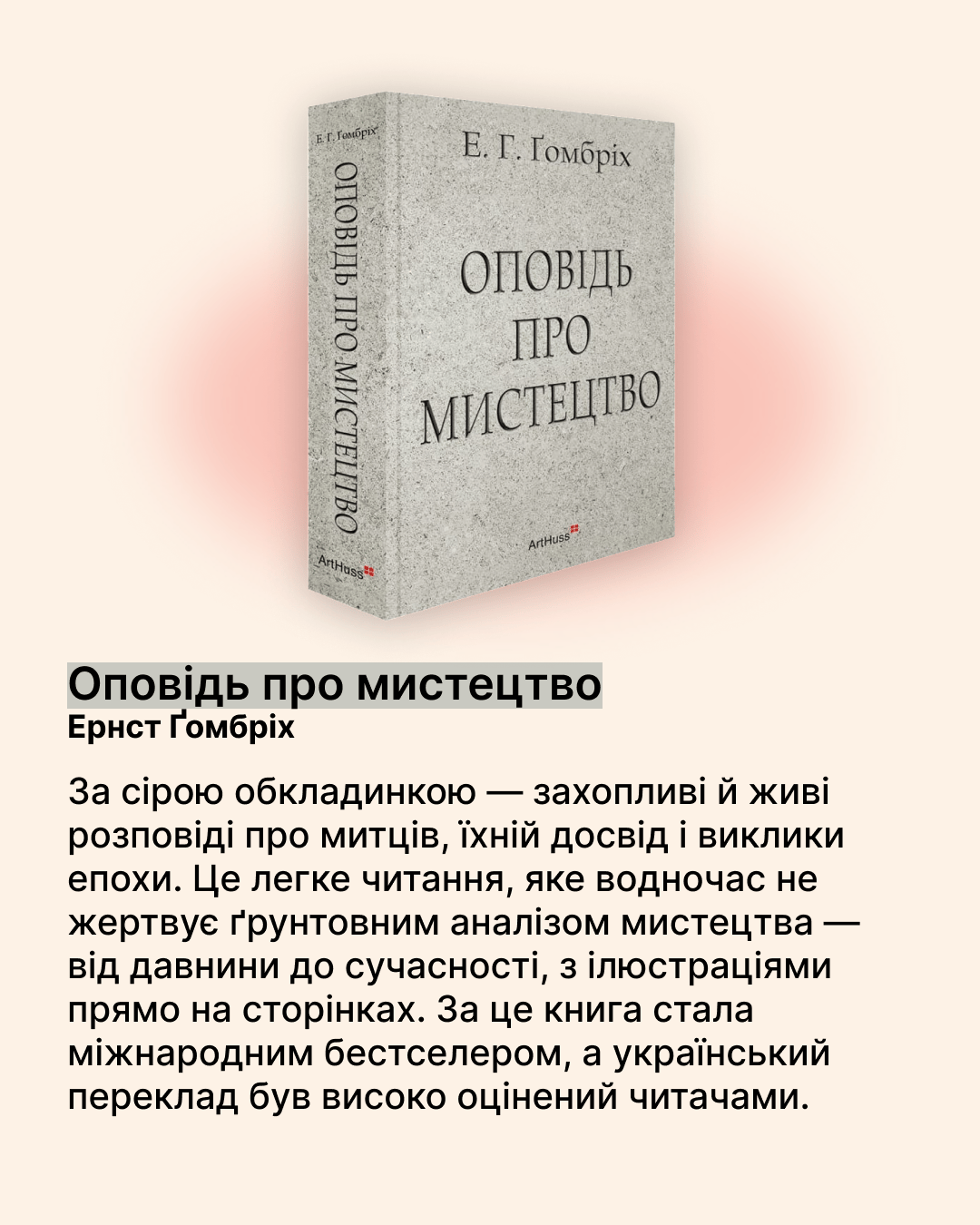 Е. Г. Ґомбріх
ОПОВІДЬ ПРО МИСТЕЦТВО
ArtHuss

Е. Г. Ґомбріх

ОПОВІДЬ ПРО МИСТЕЦТВО

ArtHuss

Оповідь про мистецтво
Ернст Ґомбріх

За сірою обкладинкою — захопливі й живі розповіді про митців, їхній досвід і виклики епохи. Це легке читання, яке водночас не жертвує ґрунтовним аналізом мистецтва — від давнини до сучасності, з ілюстраціями прямо на сторінках. За це книга стала міжнародним бестселером, а український переклад був високо оцінений читачами.